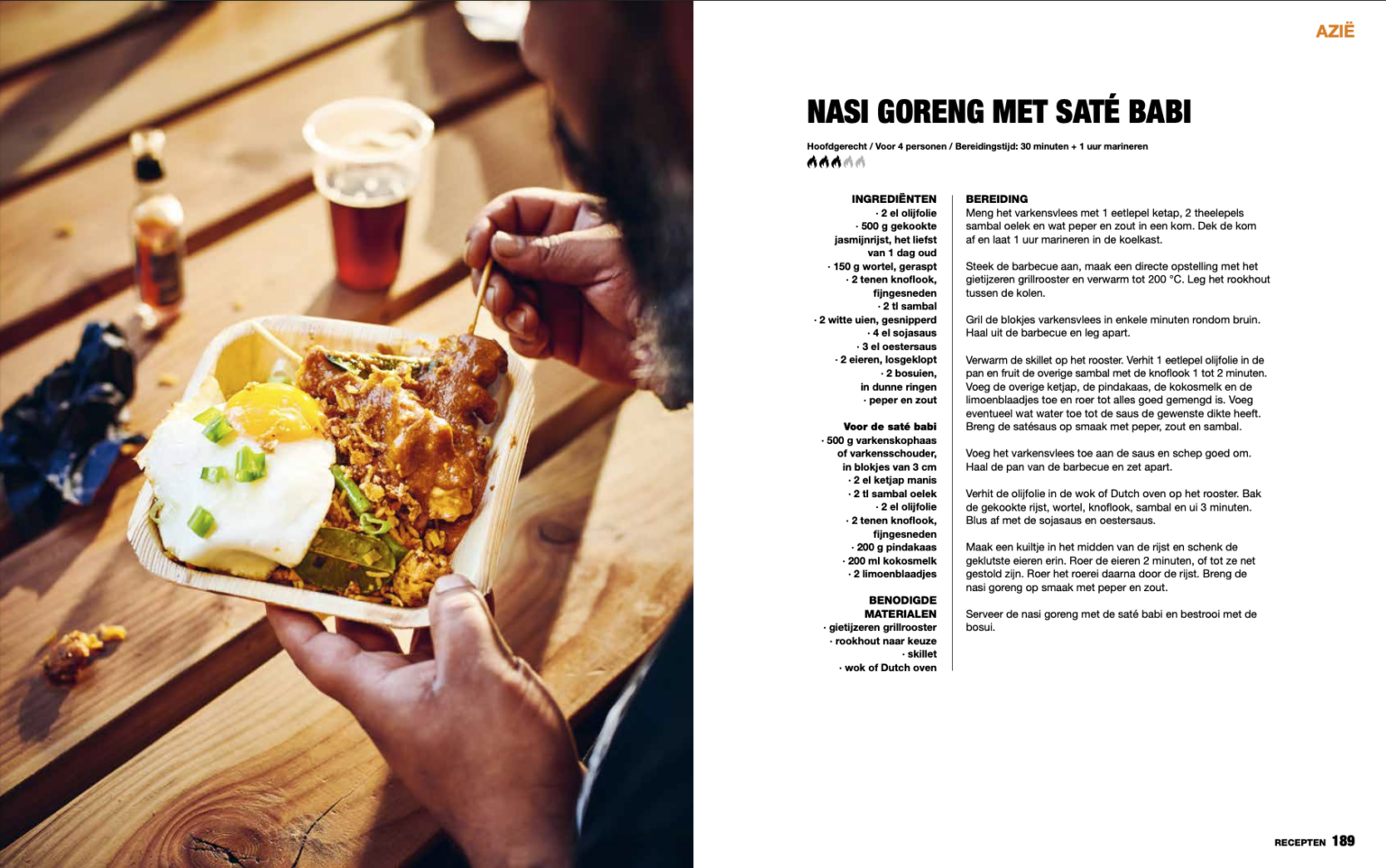 AZIË

NASI GORENG MET SATÉ BABI

Hoofdgerecht / Voor 4 personen / Bereidingstijd: 30 minuten + 1 uur marineren

INGREDIËNTEN
· 2 el olijfolie
· 500 g gekookte jasmijnrijst, het liefst van 1 dag oud
· 150 g wortel, geraspt
· 2 tenen knoflook, fijngesneden
· 2 tl sambal
· 2 witte uien, gesnipperd
· 4 el sojasaus
· 3 el oestersaus
· 2 eieren, losgeklopt
· 2 bosuien, in dunne ringen
· peper en zout

Voor de saté babi
· 500 g varkenskophaas of varkensschouder, in blokjes van 3 cm
· 2 el ketjap manis
· 2 tl sambal oelek
· 2 el olijfolie
· 2 tenen knoflook, fijngesneden
· 200 g pindakaas
· 200 ml kokosmelk
· 2 limoenblaadjes

BENODIGDE MATERIALEN
· gietijzeren grillrooster
· rookhout naar keuze
· skillet
· wok of Dutch oven

BEREIDING
Meng het varkensvlees met 1 eetlepel ketap, 2 theelepels sambal oelek en wat peper en zout in een kom. Dek de kom af en laat 1 uur marineren in de koelkast.

Steek de barbecue aan, maak een directe opstelling met het gietijzeren grillrooster en verwarm tot 200 °C. Leg het rookhout tussen de kolen.

Gril de blokjes varkensvlees in enkele minuten rondom bruin. Haal uit de barbecue en leg apart.

Verwarm de skillet op het rooster. Verhit 1 eetlepel olijfolie in de pan en fruit de overige sambal met de knoflook 1 tot 2 minuten. Voeg de overige ketjap, de pindakaas, de kokosmelk en de limoenblaadjes toe en roer tot alles goed gemengd is. Voeg eventueel wat water toe tot de saus de gewenste dikte heeft. Breng de satésaus op smaak met peper, zout en sambal.

Voeg het varkensvlees toe aan de saus en schep goed om. Haal de pan van de barbecue en zet apart.

Verhit de olijfolie in de wok of Dutch oven op het rooster. Bak de gekookte rijst, wortel, knoflook, sambal en ui 3 minuten. Blus af met de sojasaus en oestersaus.

Maak een kuiltje in het midden van de rijst en schenk de geklutste eieren erin. Roer de eieren 2 minuten, of tot ze net gestold zijn. Roer het roerei daarna door de rijst. Breng de nasi goreng op smaak met peper en zout.

Serveer de nasi goreng met de saté babi en bestrooi met de bosui.

RECEPTEN 189